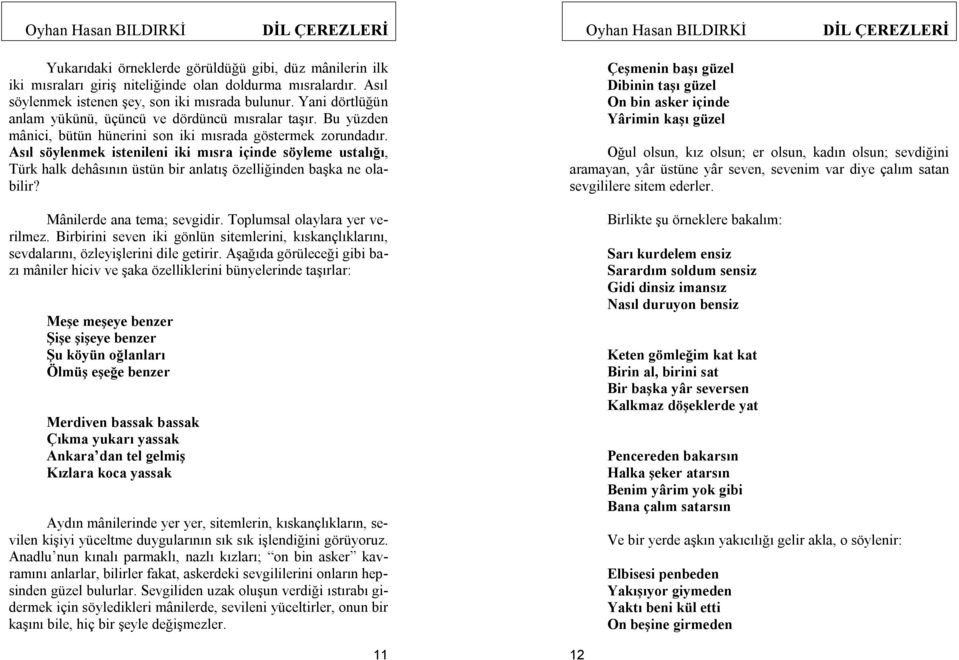 Oyhan Hasan BILDIRKİ DİL ÇEREZLERİ

Yukarıdaki örneklerde görüldüğü gibi, düz mânilerin ilk iki mısraları giriş niteliğinde olan doldurma mısralardır. Asıl söylenmek istenen şey, son iki mısrada bulunur. Yani dörtlüğün anlam yükünü, üçüncü ve dördüncü mısralar taşır. Bu yüzden mânici, bütün hünerini son iki mısrada göstermek zorundadır. Asıl söylenmek istenileni iki mısra içinde söyleme ustalığı, Türk halk dehâsının üstün bir anlatış özelliğinden başka ne olabilir?

Mânilerde ana tema; sevgidir. Toplumsal olaylara yer verilmez. Birbirini seven iki gönlün sitemlerini, kıskançlıklarını, sevdalarını, özleyişlerini dile getirir. Aşağıda görüleceği gibi bazı mâniler hiciv ve şaka özelliklerini bünyelerinde taşırlar:

Meşe meşeye benzer
Şişe şişeye benzer
Şu köyün oğlanları
Ölmüş eşeğe benzer

Merdiven bassak bassak
Çıkma yukarı yassak
Ankara'dan tel gelmiş
Kızlara koca yassak

Aydın mânilerinde yer yer, sitemlerin, kıskançlıkların, sevilen kişiyi yüceltme duygularının sık sık işlendiğini görüyoruz. Anadlu'nun kınalı parmaklı, nazlı kızları; "on bin asker" kavramını anlarlar, bilirler fakat, askerdeki sevgililerini onların hepsinden güzel bulurlar. Sevgiliden uzak oluşun verdiği ıstırabı gidermek için söyledikleri mânilerde, sevileni yüceltirler, onun bir kaşını bile, hiç bir şeyle değişmezler.

11

Oyhan Hasan BILDIRKİ DİL ÇEREZLERİ

Çeşmenin başı güzel
Dibinin taşı güzel
On bin asker içinde
Yârimin kaşı güzel

Oğul olsun, kız olsun; er olsun, kadın olsun; sevdiğini aramayan, yâr üstüne yâr seven, sevenim var diye çalım satan sevgililere sitem ederler.

Birlikte şu örneklere bakalım:

Sarı kurdelem ensiz
Sarardım soldum sensiz
Gidi dinsiz imansız
Nasıl duruyon bensiz

Keten gömleğim kat kat
Birin al, birini sat
Bir başka yâr seversen
Kalkmaz döşeklerde yat

Pencereden bakarsın
Halka şeker atarsın
Benim yârim yok gibi
Bana çalım satarsın

Ve bir yerde aşkın yakıcılığı gelir akla, o söylenir:

Elbisesi penbeden
Yakışıyor giymeden
Yaktı beni kül etti
On beşine girmeden

12